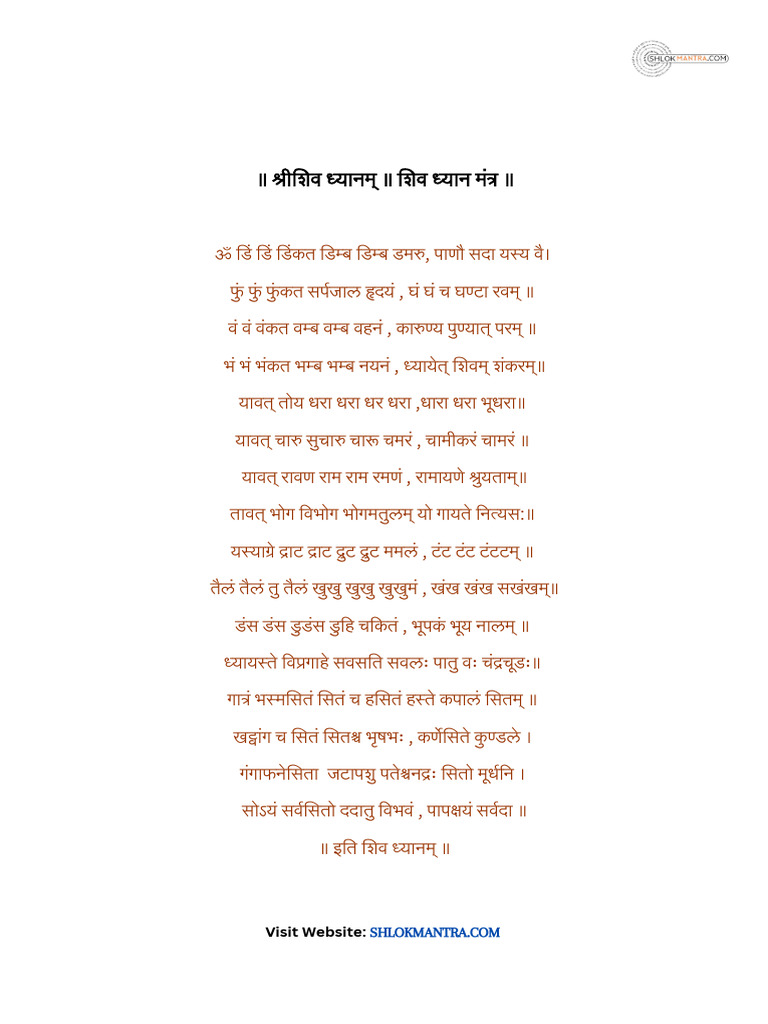 SHLOKMANTRA.COM

॥ श्रीशिव ध्यानम् ॥ शिव ध्यान मंत्र ॥

ॐ डिं डिं डिंकत डिम्ब डिम्ब डमरु, पाणौ सदा यस्य वै।
फुं फुं फुंकत सर्पजाल हृदयं , घं घं च घण्टा रवम् ॥
वं वं वंकत वम्ब वम्ब वहनं , कारुण्य पुण्यात् परम् ॥
भं भं भंकत भम्ब भम्ब नयनं , ध्यायेत् शिवम् शंकरम्॥
यावत् तोय धरा धरा धर धरा ,धारा धरा भूधरा॥
यावत् चारु सुचारु चारू चमरं , चामीकरं चामरं ॥
यावत् रावण राम राम रमणं , रामायणे श्रुयताम्॥
तावत् भोग विभोग भोगमतुलम् यो गायते नित्यस:॥
यस्याग्रे द्राट द्राट द्रुट द्रुट ममलं , टंट टंट टंटटम् ॥
तैलं तैलं तु तैलं खुखु खुखु खुखुमं , खंख खंख सखंखम्॥
डंस डंस डुडंस डुहि चकितं , भूपकं भूय नालम् ॥
ध्यायस्ते विप्रगाहे सवसति सवलः पातु वः चंद्रचूडः॥
गात्रं भस्मसितं सितं च हसितं हस्ते कपालं सितम् ॥
खट्वांग च सितं सितश्च भृषभः , कर्णेसिते कुण्डले ।
गंगाफनेसिता जटापशु पतेश्चनद्रः सितो मूर्धनि ।
सोऽयं सर्वसितो ददातु विभवं , पापक्षयं सर्वदा ॥
॥ इति शिव ध्यानम् ॥

Visit Website: SHLOKMANTRA.COM